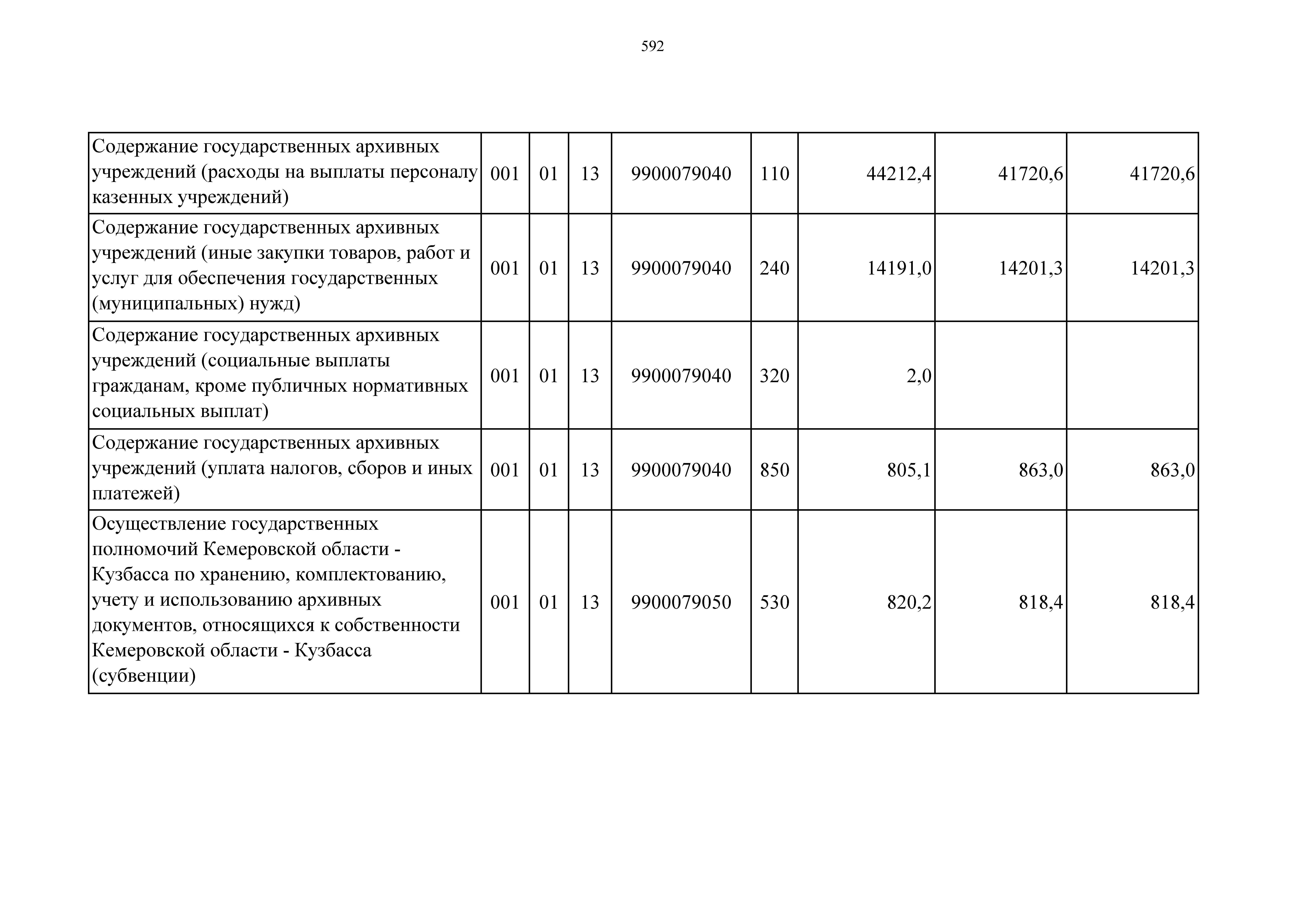 592

| | | | | | | | | |
|---|---|---|---|---|---|---|---|---|
| Содержание государственных архивных учреждений (расходы на выплаты персоналу казенных учреждений) | 001 | 01 | 13 | 9900079040 | 110 | 44212,4 | 41720,6 | 41720,6 |
| Содержание государственных архивных учреждений (иные закупки товаров, работ и услуг для обеспечения государственных (муниципальных) нужд) | 001 | 01 | 13 | 9900079040 | 240 | 14191,0 | 14201,3 | 14201,3 |
| Содержание государственных архивных учреждений (социальные выплаты гражданам, кроме публичных нормативных социальных выплат) | 001 | 01 | 13 | 9900079040 | 320 | 2,0 | | |
| Содержание государственных архивных учреждений (уплата налогов, сборов и иных платежей) | 001 | 01 | 13 | 9900079040 | 850 | 805,1 | 863,0 | 863,0 |
| Осуществление государственных полномочий Кемеровской области - Кузбасса по хранению, комплектованию, учету и использованию архивных документов, относящихся к собственности Кемеровской области - Кузбасса (субвенции) | 001 | 01 | 13 | 9900079050 | 530 | 820,2 | 818,4 | 818,4 |